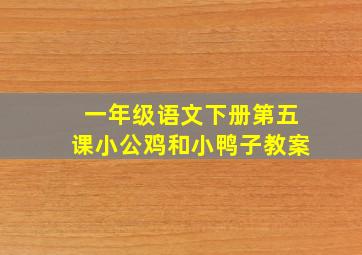 一年级语文下册第五课小公鸡和小鸭子教案